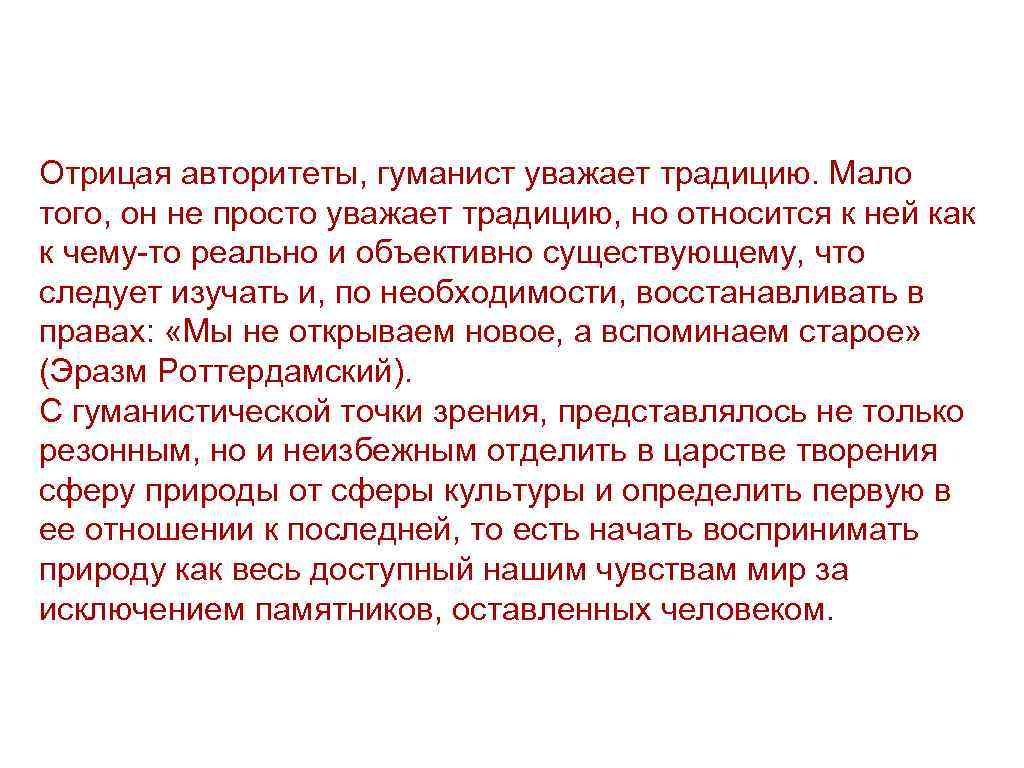 Отрицая авторитеты, гуманист уважает традицию. Мало того, он не просто уважает традицию, но относится к ней как к чему-то реально и объективно существующему, что следует изучать и, по необходимости, восстанавливать в правах: «Мы не открываем новое, а вспоминаем старое» (Эразм Роттердамский).
С гуманистической точки зрения, представлялось не только резонным, но и неизбежным отделить в царстве творения сферу природы от сферы культуры и определить первую в ее отношении к последней, то есть начать воспринимать природу как весь доступный нашим чувствам мир за исключением памятников, оставленных человеком.